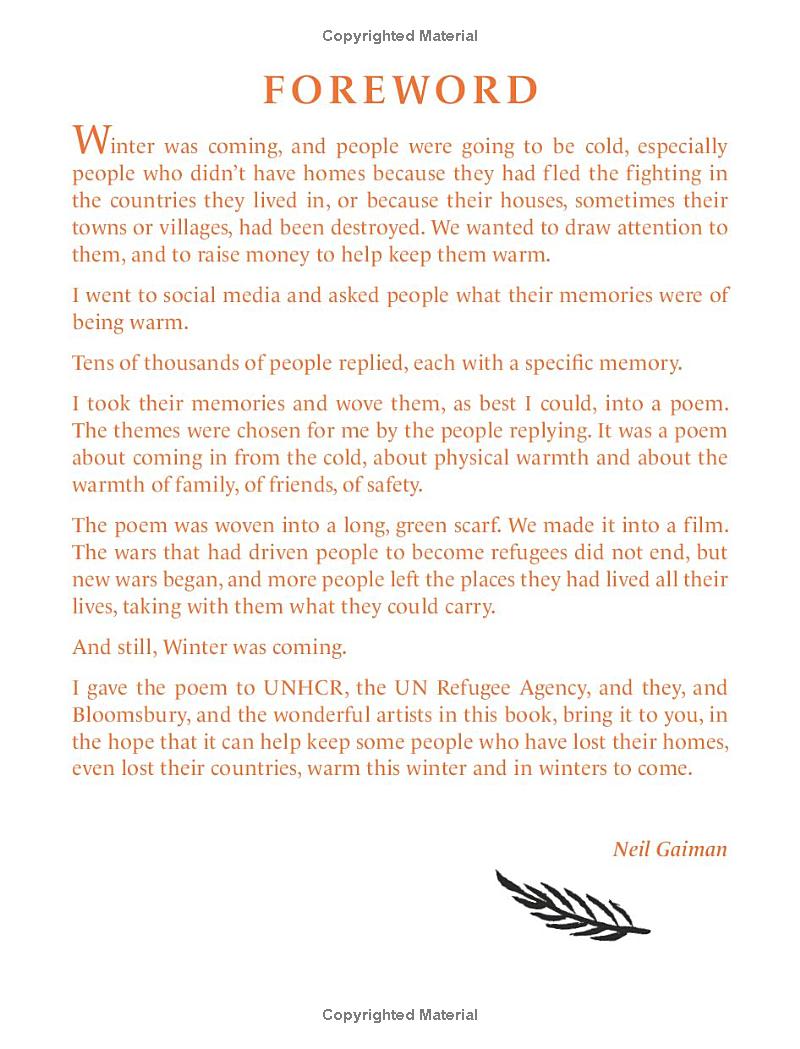 Copyrighted Material

FOREWORD

Winter was coming, and people were going to be cold, especially people who didn't have homes because they had fled the fighting in the countries they lived in, or because their houses, sometimes their towns or villages, had been destroyed. We wanted to draw attention to them, and to raise money to help keep them warm.

I went to social media and asked people what their memories were of being warm.

Tens of thousands of people replied, each with a specific memory.

I took their memories and wove them, as best I could, into a poem. The themes were chosen for me by the people replying. It was a poem about coming in from the cold, about physical warmth and about the warmth of family, of friends, of safety.

The poem was woven into a long, green scarf. We made it into a film. The wars that had driven people to become refugees did not end, but new wars began, and more people left the places they had lived all their lives, taking with them what they could carry.

And still, Winter was coming.

I gave the poem to UNHCR, the UN Refugee Agency, and they, and Bloomsbury, and the wonderful artists in this book, bring it to you, in the hope that it can help keep some people who have lost their homes, even lost their countries, warm this winter and in winters to come.

Neil Gaiman

Copyrighted Material